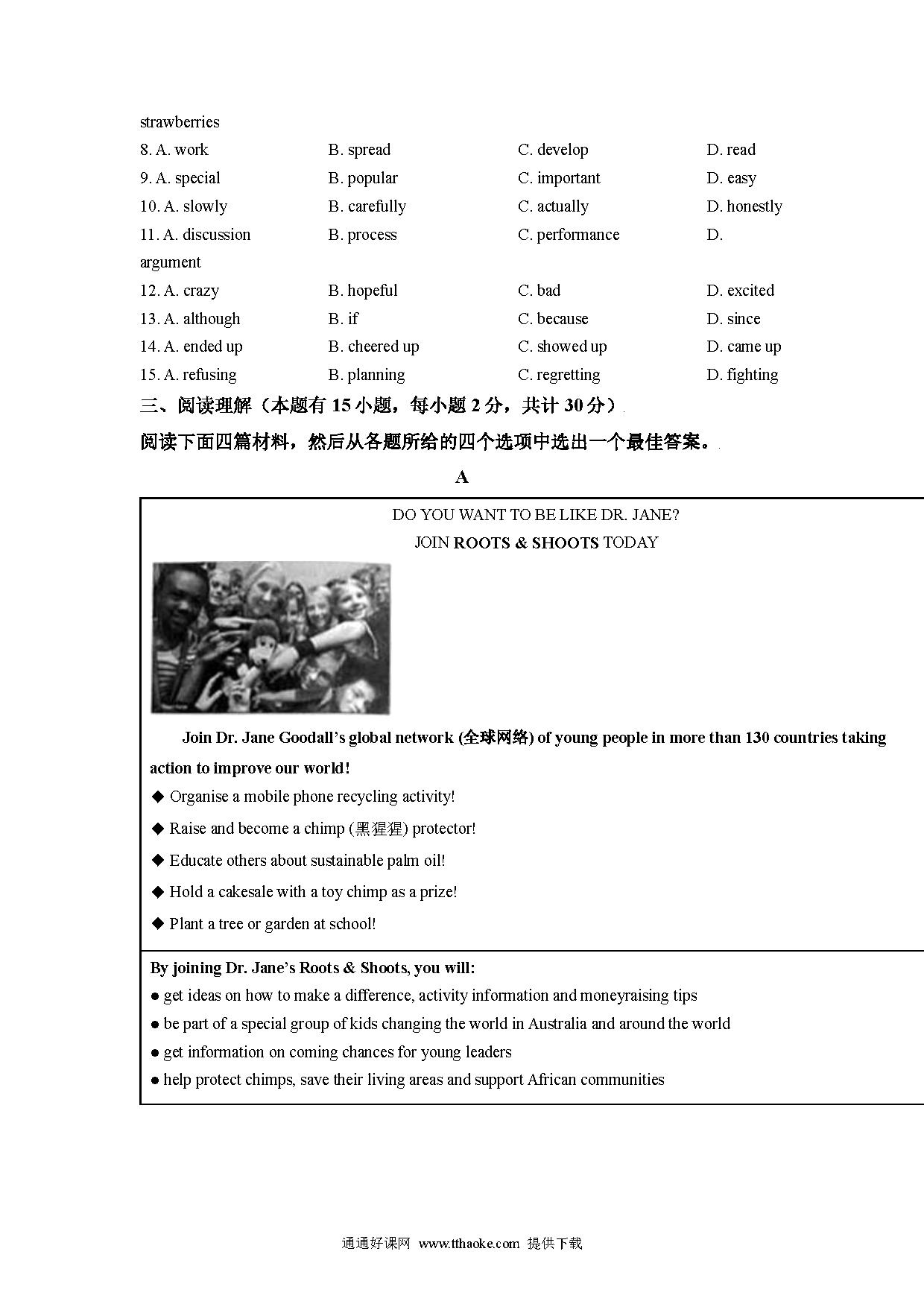 strawberries

8. A. work B. spread C. develop D. read

9. A. special B. popular C. important D. easy

10. A. slowly B. carefully C. actually D. honestly

11. A. discussion B. process C. performance D. argument

12. A. crazy B. hopeful C. bad D. excited

13. A. although B. if C. because D. since

14. A. ended up B. cheered up C. showed up D. came up

15. A. refusing B. planning C. regretting D. fighting

三、阅读理解（本题有 15 小题，每小题 2 分，共计 30 分）

阅读下面四篇材料，然后从各题所给的四个选项中选出一个最佳答案。

A

DO YOU WANT TO BE LIKE DR. JANE?
JOIN ROOTS & SHOOTS TODAY

Join Dr. Jane Goodall's global network (全球网络) of young people in more than 130 countries taking action to improve our world!

◆ Organise a mobile phone recycling activity!

◆ Raise and become a chimp (黑猩猩) protector!

◆ Educate others about sustainable palm oil!

◆ Hold a cakesale with a toy chimp as a prize!

◆ Plant a tree or garden at school!

By joining Dr. Jane's Roots & Shoots, you will:

● get ideas on how to make a difference, activity information and moneyraising tips

● be part of a special group of kids changing the world in Australia and around the world

● get information on coming chances for young leaders

● help protect chimps, save their living areas and support African communities

通通好课网 www.tthaoke.com 提供下载